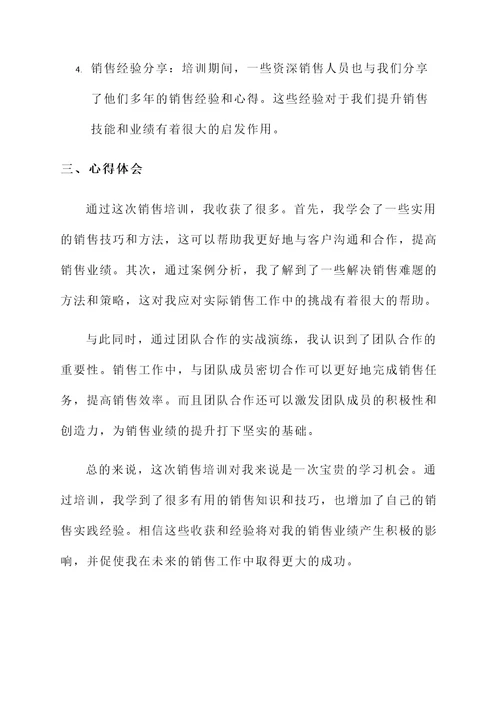 4. 销售经验分享：培训期间，一些资深销售人员也与我们分享了他们多年的销售经验和心得。这些经验对于我们提升销售技能和业绩有着很大的启发作用。

三、心得体会

通过这次销售培训，我收获了很多。首先，我学会了一些实用的销售技巧和方法，这可以帮助我更好地与客户沟通和合作，提高销售业绩。其次，通过案例分析，我了解到了一些解决销售难题的方法和策略，这对我应对实际销售工作中的挑战有着很大的帮助。

与此同时，通过团队合作的实战演练，我认识到了团队合作的重要性。销售工作中，与团队成员密切合作可以更好地完成销售任务，提高销售效率。而且团队合作还可以激发团队成员的积极性和创造力，为销售业绩的提升打下坚实的基础。

总的来说，这次销售培训对我来说是一次宝贵的学习机会。通过培训，我学到了很多有用的销售知识和技巧，也增加了自己的销售实践经验。相信这些收获和经验将对我的销售业绩产生积极的影响，并促使我在未来的销售工作中取得更大的成功。